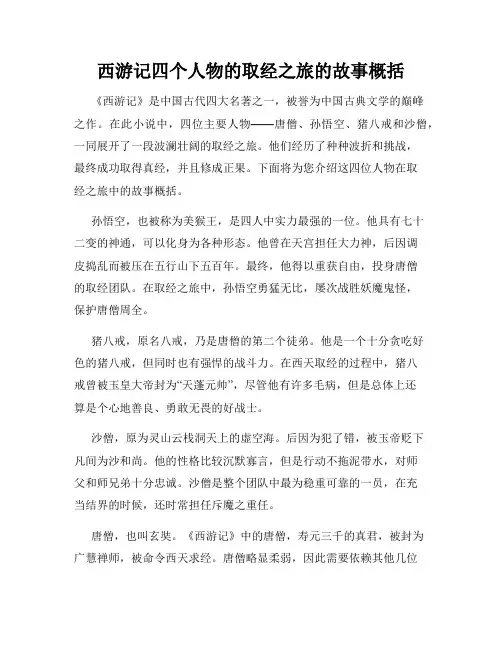 西游记四个人物的取经之旅的故事概括

《西游记》是中国古代四大名著之一，被誉为中国古典文学的巅峰之作。在此小说中，四位主要人物——唐僧、孙悟空、猪八戒和沙僧，一同展开了一段波澜壮阔的取经之旅。他们经历了种种波折和挑战，最终成功取得真经，并且修成正果。下面将为您介绍这四位人物在取经之旅中的故事概括。

孙悟空，也被称为美猴王，是四人中实力最强的一位。他具有七十二变的神通，可以化身为各种形态。他曾在天宫担任大力神，后因调皮捣乱而被压在五行山下五百年。最终，他得以重获自由，投身唐僧的取经团队。在取经之旅中，孙悟空勇猛无比，屡次战胜妖魔鬼怪，保护唐僧周全。

猪八戒，原名八戒，乃是唐僧的第二个徒弟。他是一个十分贪吃好色的猪八戒，但同时也有强悍的战斗力。在西天取经的过程中，猪八戒曾被玉皇大帝封为“天蓬元帅”，尽管他有许多毛病，但是总体上还算是个心地善良、勇敢无畏的好战士。

沙僧，原为灵山云栈洞天上的虚空海。后因为犯了错，被玉帝贬下凡间为沙和尚。他的性格比较沉默寡言，但是行动不拖泥带水，对师父和师兄弟十分忠诚。沙僧是整个团队中最为稳重可靠的一员，在充当结界的时候，还时常担任斥魔之重任。

唐僧，也叫玄奘。《西游记》中的唐僧，寿元三千的真君，被封为广慧禅师，被命令西天求经。唐僧略显柔弱，因此需要依赖其他几位